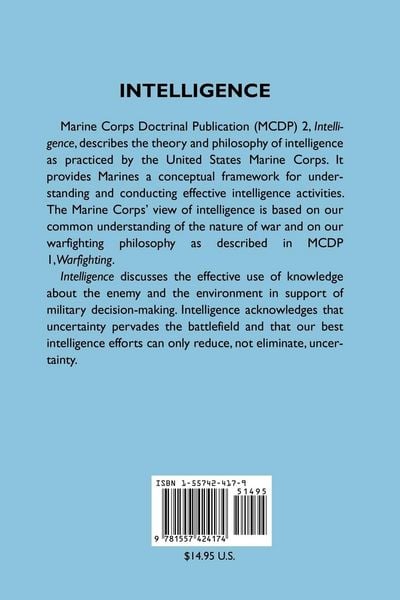 INTELLIGENCE

Marine Corps Doctrinal Publication (MCDP) 2, Intelligence, describes the theory and philosophy of intelligence as practiced by the United States Marine Corps. It provides Marines a conceptual framework for understanding and conducting effective intelligence activities. The Marine Corps' view of intelligence is based on our common understanding of the nature of war and on our warfighting philosophy as described in MCDP 1, Warfighting.

Intelligence discusses the effective use of knowledge about the enemy and the environment in support of military decision-making. Intelligence acknowledges that uncertainty pervades the battlefield and that our best intelligence efforts can only reduce, not eliminate, uncertainty.

ISBN 1-55742-417-9

51495

9 781557 424174

$14.95 U.S.